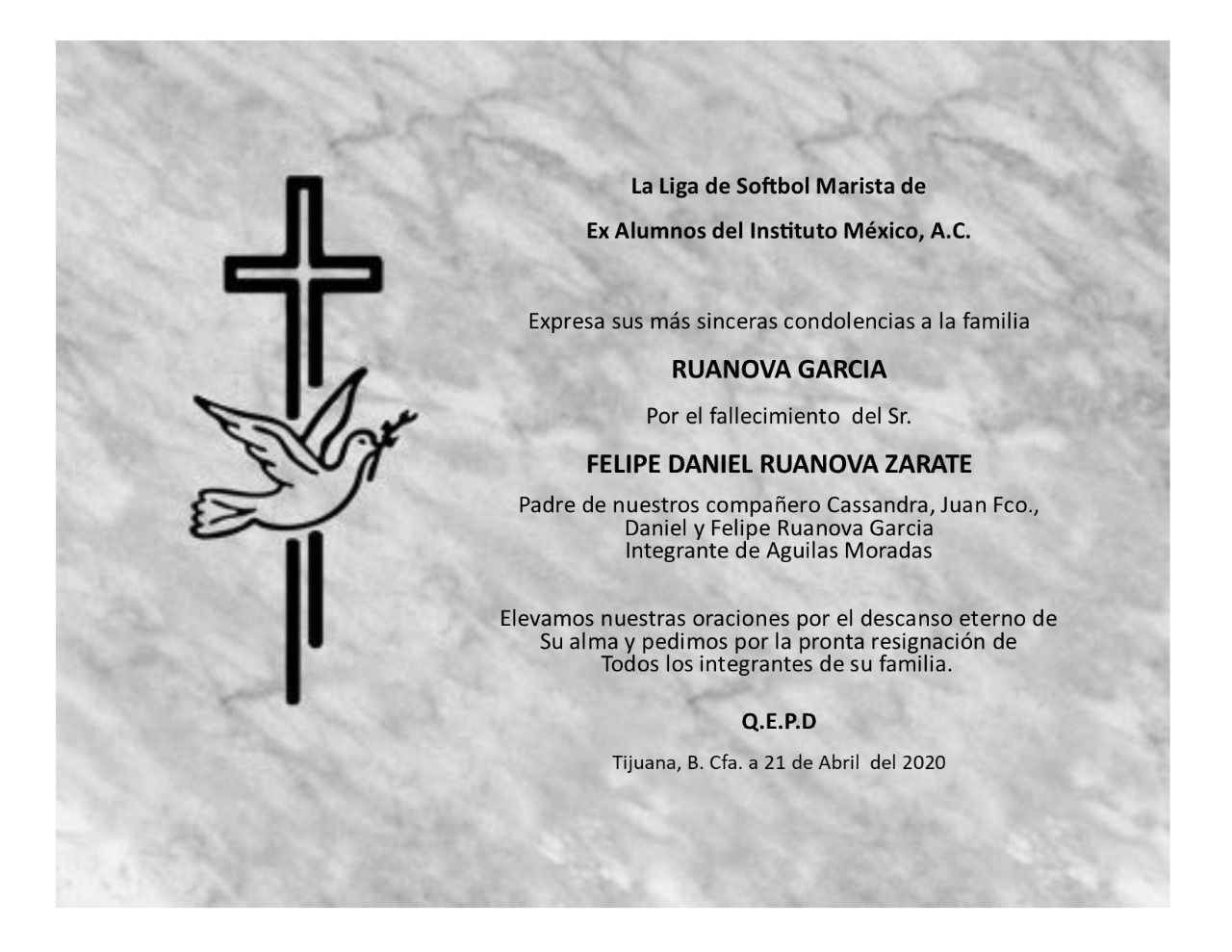 La Liga de Softbol Marista de

Ex Alumnos del Instituto México, A.C.

Expresa sus más sinceras condolencias a la familia

RUANOVA GARCIA

Por el fallecimiento del Sr.

FELIPE DANIEL RUANOVA ZARATE

Padre de nuestros compañero Cassandra, Juan Fco.,
Daniel y Felipe Ruanova Garcia
Integrante de Aguilas Moradas

Elevamos nuestras oraciones por el descanso eterno de Su alma y pedimos por la pronta resignación de Todos los integrantes de su familia.

Q.E.P.D

Tijuana, B. Cfa. a 21 de Abril del 2020